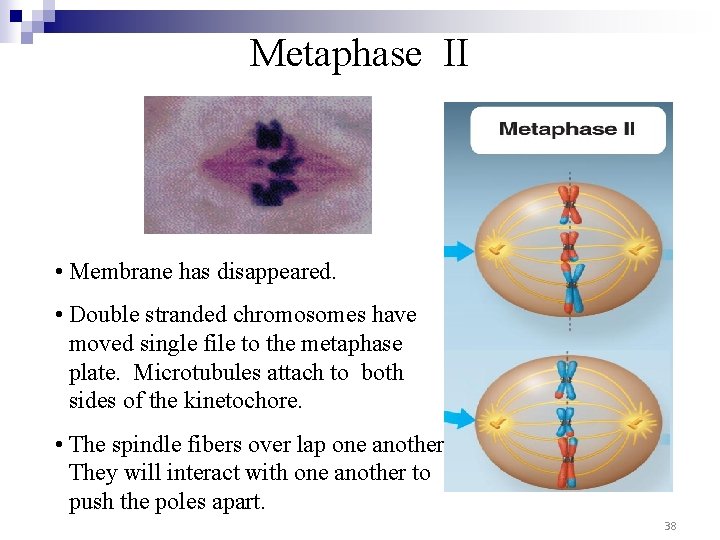 Metaphase II

Metaphase II

• Membrane has disappeared.

• Double stranded chromosomes have moved single file to the metaphase plate. Microtubules attach to both sides of the kinetochore.

• The spindle fibers over lap one another They will interact with one another to push the poles apart.

38